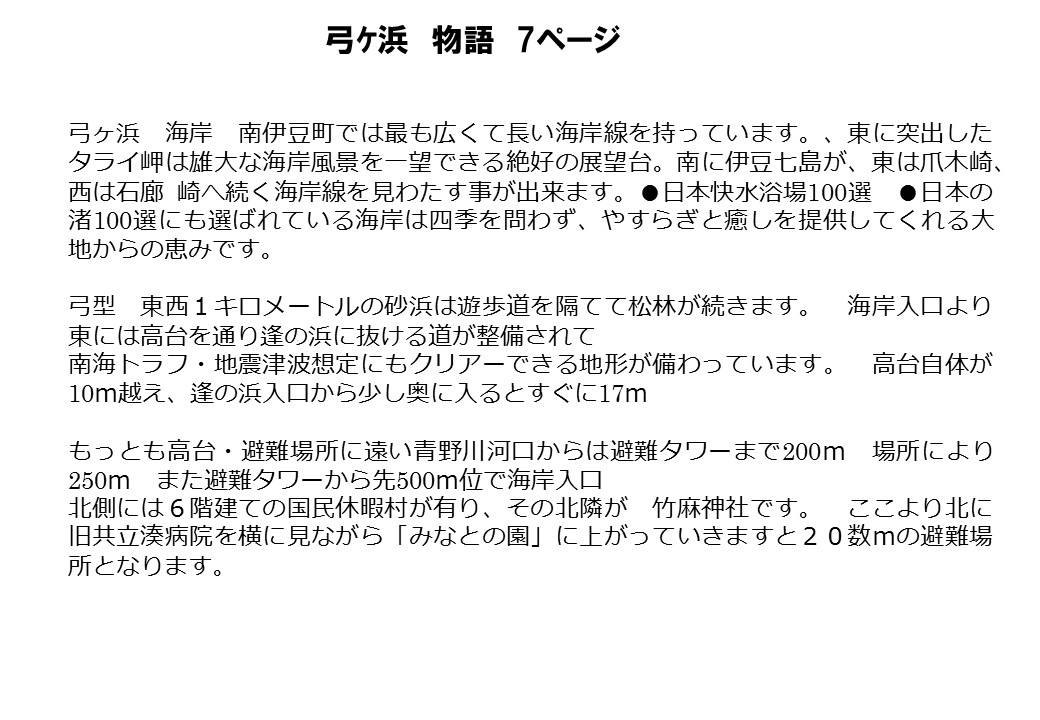 弓ヶ浜　物語　7ページ

弓ヶ浜　海岸　南伊豆町では最も広くて長い海岸線を持っています。、東に突出したタライ岬は雄大な海岸風景を一望できる絶好の展望台。南に伊豆七島が、東は爪木崎、西は石廊 崎へ続く海岸線を見わたす事が出来ます。●日本快水浴場100選　●日本の渚100選にも選ばれている海岸は四季を問わず、やすらぎと癒しを提供してくれる大地からの恵みです。

弓型　東西１キロメートルの砂浜は遊歩道を隔てて松林が続きます。　海岸入口より東には高台を通り逢の浜に抜ける道が整備されて
南海トラフ・地震津波想定にもクリアーできる地形が備わっています。　高台自体が10m越え、逢の浜入口から少し奥に入るとすぐに17m

もっとも高台・避難場所に遠い青野川河口からは避難タワーまで200m　場所により250m　また避難タワーから先500m位で海岸入口
北側には６階建ての国民休暇村が有り、その北隣が　竹麻神社です。　ここより北に旧共立湊病院を横に見ながら「みなとの園」に上がっていきますと２０数mの避難場所となります。